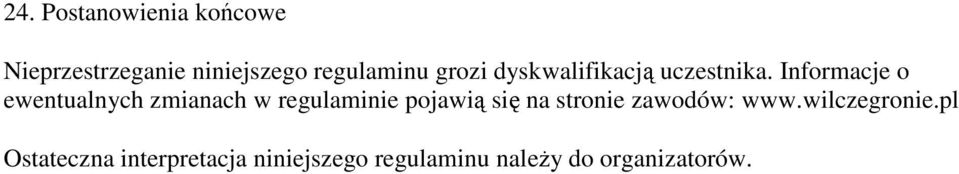 24. Postanowienia końcowe

Nieprzestrzeganie niniejszego regulaminu grozi dyskwalifikacją uczestnika. Informacje o ewentualnych zmianach w regulaminie pojawią się na stronie zawodów: www.wilczegronie.pl

Ostateczna interpretacja niniejszego regulaminu należy do organizatorów.